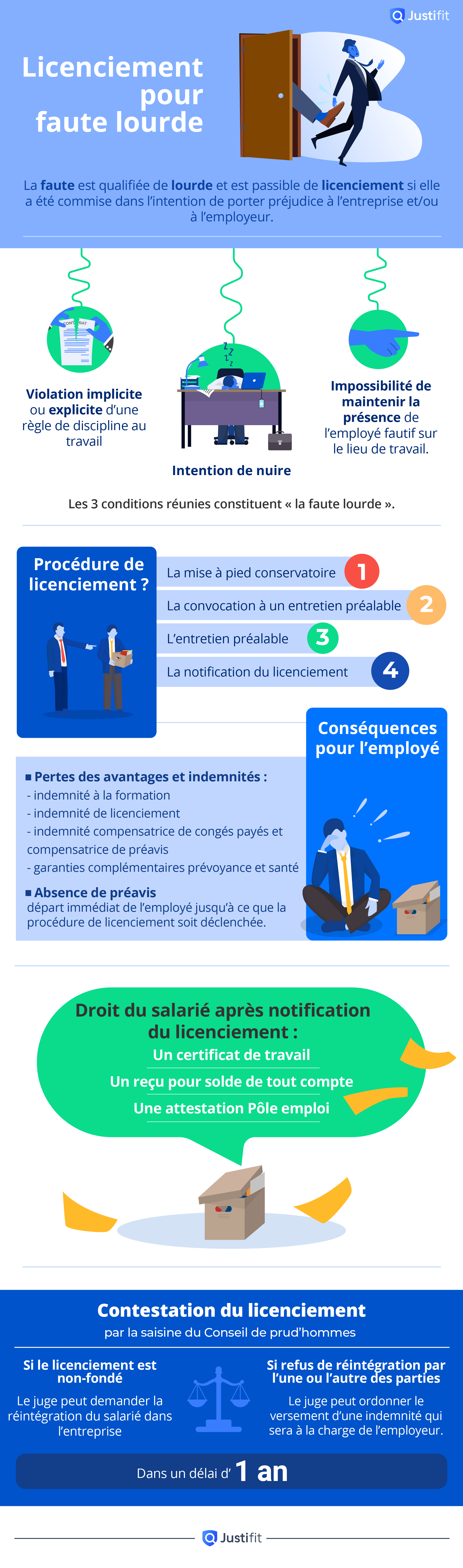 Justifit

Licenciement pour faute lourde

La faute est qualifiée de lourde et est passible de licenciement si elle a été commise dans l'intention de porter préjudice à l'entreprise et/ou à l'employeur.

CONTRAT

Violation implicite ou explicite d'une règle de discipline au travail

Intention de nuire

Impossibilité de maintenir la présence de l'employé fautif sur le lieu de travail.

Les 3 conditions réunies constituent « la faute lourde ».

Procédure de licenciement ?

La mise à pied conservatoire 1

La convocation à un entretien préalable 2

L'entretien préalable 3

La notification du licenciement 4

Conséquences pour l'employé

■ Pertes des avantages et indemnités :
- indemnité à la formation
- indemnité de licenciement
- indemnité compensatrice de congés payés et compensatrice de préavis
- garanties complémentaires prévoyance et santé

■ Absence de préavis
départ immédiat de l'employé jusqu'à ce que la procédure de licenciement soit déclenchée.

Droit du salarié après notification du licenciement :
Un certificat de travail
Un reçu pour solde de tout compte
Une attestation Pôle emploi

Contestation du licenciement
par la saisine du Conseil de prud'hommes

Si le licenciement est non-fondé
Le juge peut demander la réintégration du salarié dans l'entreprise

Si refus de réintégration par l'une ou l'autre des parties
Le juge peut ordonner le versement d'une indemnité qui sera à la charge de l'employeur.

Dans un délai d' 1 an

Justifit